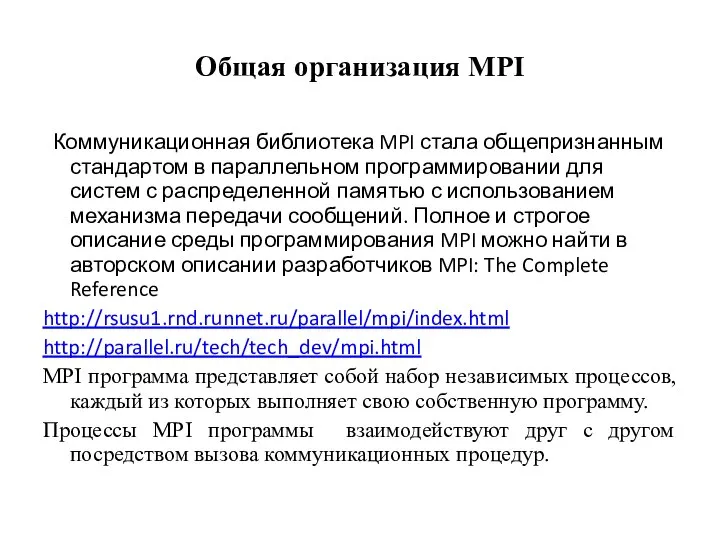 Общая организация MPI

Коммуникационная библиотека MPI стала общепризнанным стандартом в параллельном программировании для систем с распределенной памятью с использованием механизма передачи сообщений. Полное и строгое описание среды программирования MPI можно найти в авторском описании разработчиков MPI: The Complete Reference

http://rsusu1.rnd.runnet.ru/parallel/mpi/index.html

http://parallel.ru/tech/tech_dev/mpi.html

MPI программа представляет собой набор независимых процессов, каждый из которых выполняет свою собственную программу.

Процессы MPI программы взаимодействуют друг с другом посредством вызова коммуникационных процедур.